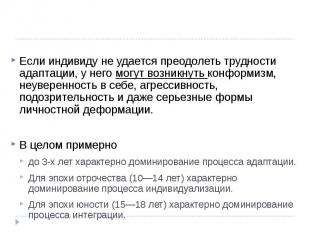 Если индивиду не удается преодолеть трудности адаптации, у него могут возникнуть конформизм, неуверенность в себе, агрессивность, подозрительность и даже серьезные формы личностной деформации.

В целом примерно

до 3-х лет характерно доминирование процесса адаптации.

Для эпохи отрочества (10—14 лет) характерно доминирование процесса индивидуализации.

Для эпохи юности (15—18 лет) характерно доминирование процесса интеграции.